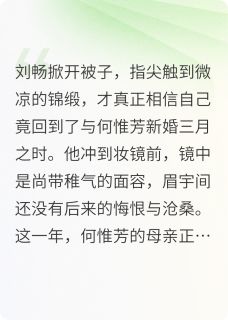 刘畅掀开被子，指尖触到微凉的锦缎，才真正相信自己竟回到了与何惟芳新婚三月之时。他冲到妆镜前，镜中是尚带稚气的面容，眉宇间还没有后来的悔恨与沧桑。这一年，何惟芳的母亲正…